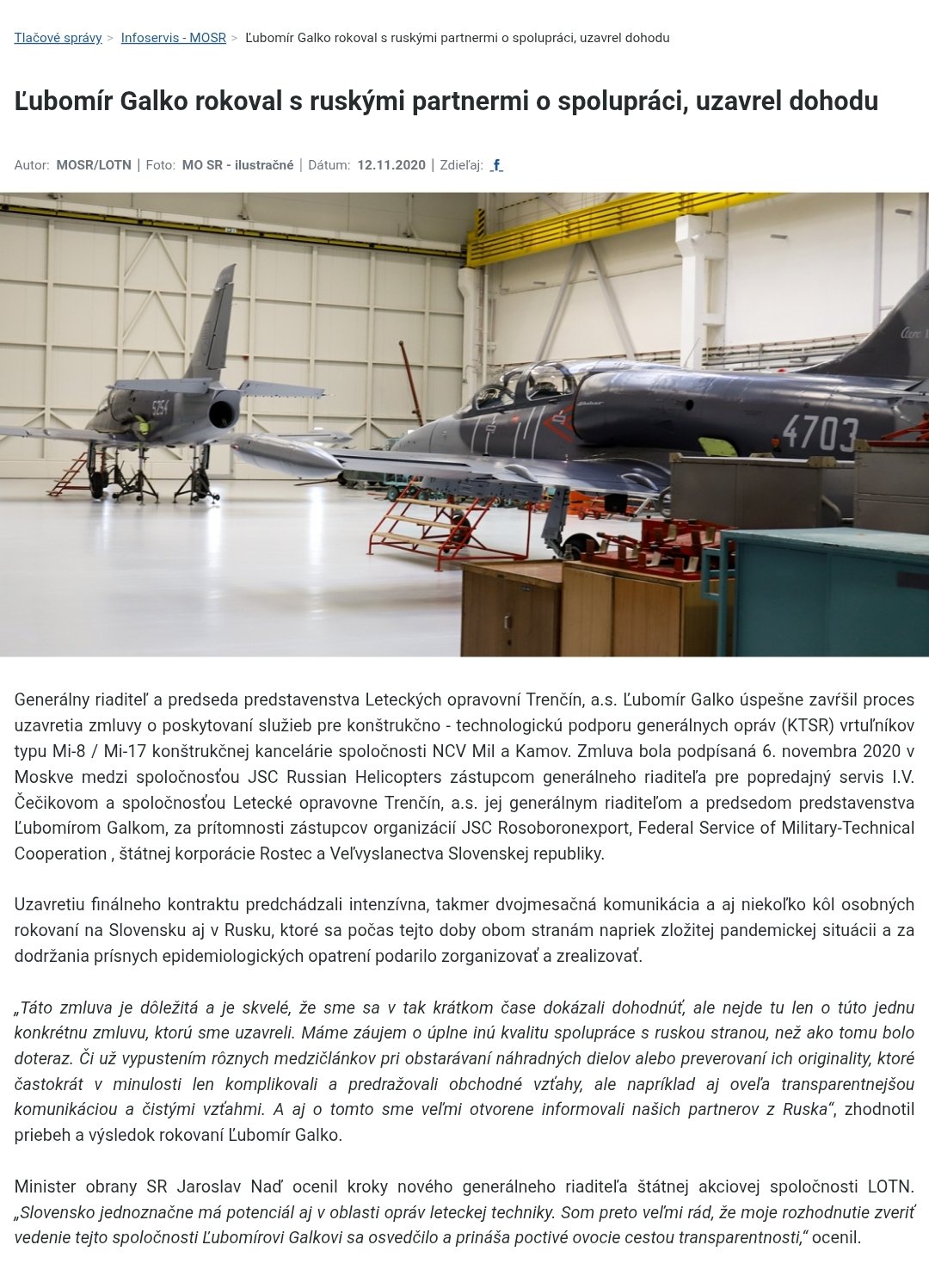 Tlačové správy > Infoservis - MOSR > Ľubomír Galko rokoval s ruskými partnermi o spolupráci, uzavrel dohodu

Ľubomír Galko rokoval s ruskými partnermi o spolupráci, uzavrel dohodu

Autor: MOSR/LOTN | Foto: MO SR - ilustračné | Dátum: 12.11.2020 | Zdieľaj: f

5251

4703

Generálny riaditeľ a predseda predstavenstva Leteckých opravovní Trenčín, a.s. Ľubomír Galko úspešne zavŕšil proces uzavretia zmluvy o poskytovaní služieb pre konštrukčno - technologickú podporu generálnych opráv (KTSR) vrtuľníkov typu Mi-8 / Mi-17 konštrukčnej kancelárie spoločnosti NCV Mil a Kamov. Zmluva bola podpísaná 6. novembra 2020 v Moskve medzi spoločnosťou JSC Russian Helicopters zástupcom generálneho riaditeľa pre popredajný servis I.V. Čečikovom a spoločnosťou Letecké opravovne Trenčín, a.s. jej generálnym riaditeľom a predsedom predstavenstva Ľubomírom Galkom, za prítomnosti zástupcov organizácií JSC Rosoboronexport, Federal Service of Military-Technical Cooperation , štátnej korporácie Rostec a Veľvyslanectva Slovenskej republiky.

Uzavretiu finálneho kontraktu predchádzali intenzívna, takmer dvojmesačná komunikácia a aj niekoľko kôl osobných rokovaní na Slovensku aj v Rusku, ktoré sa počas tejto doby obom stranám napriek zložitej pandemickej situácii a za dodržania prísnych epidemiologických opatrení podarilo zorganizovať a zrealizovať.

„Táto zmluva je dôležitá a je skvelé, že sme sa v tak krátkom čase dokázali dohodnúť, ale nejde tu len o túto jednu konkrétnu zmluvu, ktorú sme uzavreli. Máme záujem o úplne inú kvalitu spolupráce s ruskou stranou, než ako tomu bolo doteraz. Či už vypustením rôznych medzičlánkov pri obstarávaní náhradných dielov alebo preverovaní ich originality, ktoré častokrát v minulosti len komplikovali a predražovali obchodné vzťahy, ale napríklad aj oveľa transparentnejšou komunikáciou a čistými vzťahmi. A aj o tomto sme veľmi otvorene informovali našich partnerov z Ruska“, zhodnotil priebeh a výsledok rokovaní Ľubomír Galko.

Minister obrany SR Jaroslav Naď ocenil kroky nového generálneho riaditeľa štátnej akciovej spoločnosti LOTN. „Slovensko jednoznačne má potenciál aj v oblasti opráv leteckej techniky. Som preto veľmi rád, že moje rozhodnutie zveriť vedenie tejto spoločnosti Ľubomírovi Galkovi sa osvedčilo a prináša poctivé ovocie cestou transparentnosti,“ ocenil.